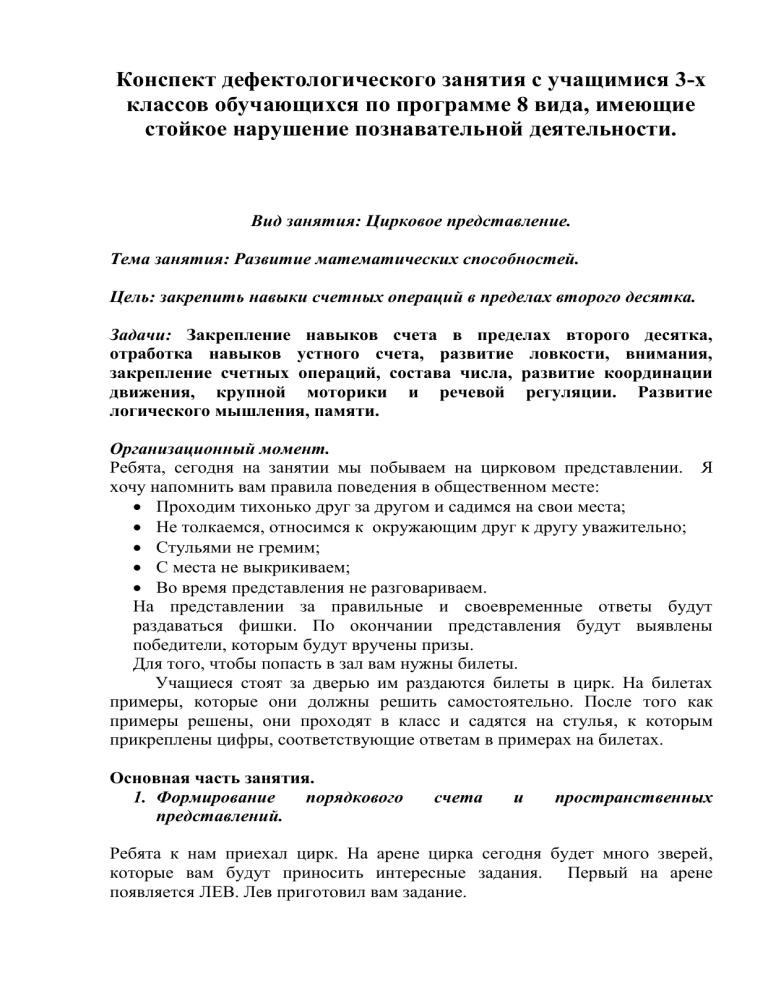 Конспект дефектологического занятия с учащимися 3-х классов обучающихся по программе 8 вида, имеющие стойкое нарушение познавательной деятельности.

Вид занятия: Цирковое представление.

Тема занятия: Развитие математических способностей.

Цель: закрепить навыки счетных операций в пределах второго десятка.

Задачи: Закрепление навыков счета в пределах второго десятка, отработка навыков устного счета, развитие ловкости, внимания, закрепление счетных операций, состава числа, развитие координации движения, крупной моторики и речевой регуляции. Развитие логического мышления, памяти.

Организационный момент.
Ребята, сегодня на занятии мы побываем на цирковом представлении. Я хочу напомнить вам правила поведения в общественном месте:
• Проходим тихонько друг за другом и садимся на свои места;
• Не толкаемся, относимся к окружающим друг к другу уважительно;
• Стульями не гремим;
• С места не выкрикиваем;
• Во время представления не разговариваем.
На представлении за правильные и своевременные ответы будут раздаваться фишки. По окончании представления будут выявлены победители, которым будут вручены призы.
Для того, чтобы попасть в зал вам нужны билеты.
Учащиеся стоят за дверью им раздаются билеты в цирк. На билетах примеры, которые они должны решить самостоятельно. После того как примеры решены, они проходят в класс и садятся на стулья, к которым прикреплены цифры, соответствующие ответам в примерах на билетах.

Основная часть занятия.
1. Формирование порядкового счета и пространственных представлений.

Ребята к нам приехал цирк. На арене цирка сегодня будет много зверей, которые вам будут приносить интересные задания. Первый на арене появляется ЛЕВ. Лев приготовил вам задание.